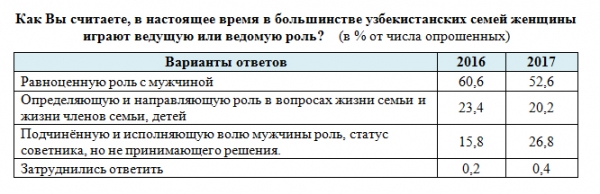 Как Вы считаете, в настоящее время в большинстве узбекистанских семей женщины играют ведущую или ведомую роль? (в % от числа опрошенных)

| Варианты ответов | 2016 | 2017 |
|---|---|---|
| Равноценную роль с мужчиной | 60,6 | 52,6 |
| Определяющую и направляющую роль в вопросах жизни семьи и жизни членов семьи, детей | 23,4 | 20,2 |
| Подчинённую и исполняющую волю мужчины роль, статус советника, но не принимающего решения. | 15,8 | 26,8 |
| Затруднились ответить | 0,2 | 0,4 |